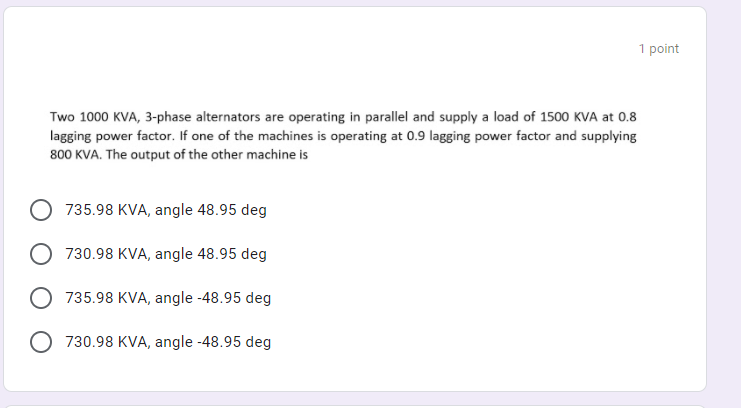 1 point

Two 1000 KVA, 3-phase alternators are operating in parallel and supply a load of 1500 KVA at 0.8 lagging power factor. If one of the machines is operating at 0.9 lagging power factor and supplying 800 KVA. The output of the other machine is

735.98 KVA, angle 48.95 deg

730.98 KVA, angle 48.95 deg

735.98 KVA, angle -48.95 deg

730.98 KVA, angle -48.95 deg